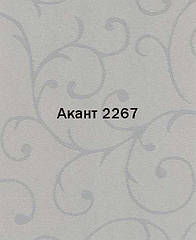 Акант 2267